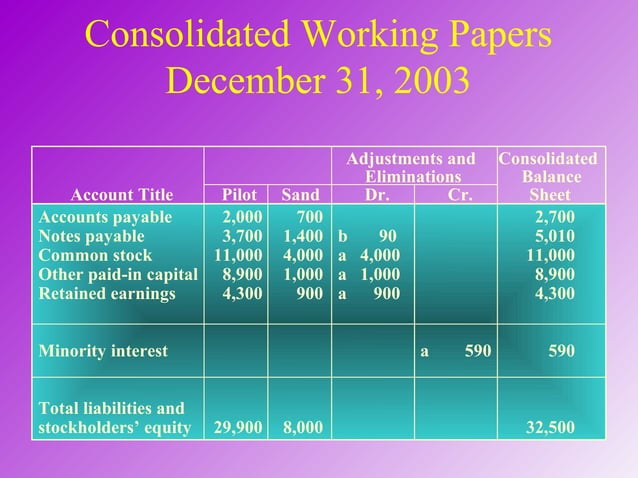 Consolidated Working Papers
December 31, 2003

| Account Title | Pilot | Sand | Adjustments and Eliminations Dr. | Adjustments and Eliminations Cr. | Consolidated Balance Sheet |
|---|---|---|---|---|---|
| Accounts payable | 2,000 | 700 | | | 2,700 |
| Notes payable | 3,700 | 1,400 | b 90 | | 5,010 |
| Common stock | 11,000 | 4,000 | a 4,000 | | 11,000 |
| Other paid-in capital | 8,900 | 1,000 | a 1,000 | | 8,900 |
| Retained earnings | 4,300 | 900 | a 900 | | 4,300 |
| Minority interest | | | | a 590 | 590 |
| Total liabilities and stockholders' equity | 29,900 | 8,000 | | | 32,500 |